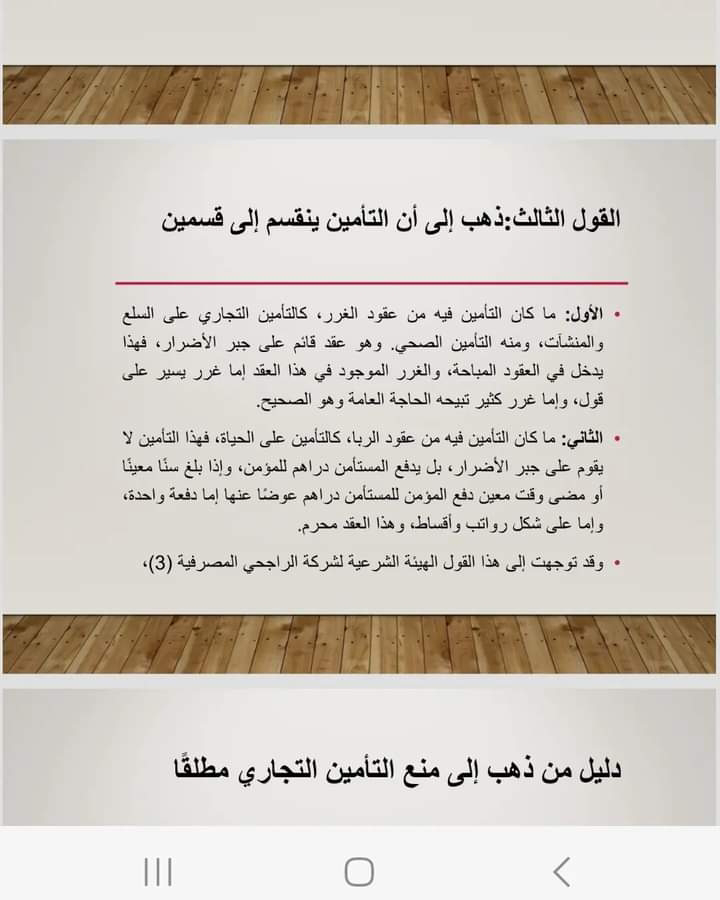 القول الثالث:ذهب إلى أن التأمين ينقسم إلى قسمين

• الأول: ما كان التأمين فيه من عقود الغرر، كالتأمين التجاري على السلع والمنشآت، ومنه التأمين الصحي. وهو عقد قائم على جبر الأضرار، فهذا يدخل في العقود المباحة، والغرر الموجود في هذا العقد إما غرر يسير على قول، وإما غرر كثير تبيحه الحاجة العامة وهو الصحيح.

• الثاني: ما كان التأمين فيه من عقود الربا، كالتأمين على الحياة، فهذا التأمين لا يقوم على جبر الأضرار، بل يدفع المستأمن دراهم للمؤمن، وإذا بلغ سنًا معينًا أو مضى وقت معين دفع المؤمن للمستأمن دراهم عوضًا عنها إما دفعة واحدة، وإما على شكل رواتب وأقساط، وهذا العقد محرم.

• وقد توجهت إلى هذا القول الهيئة الشرعية لشركة الراجحي المصرفية (3)،

دليل من ذهب إلى منع التأمين التجاري مطلقًا